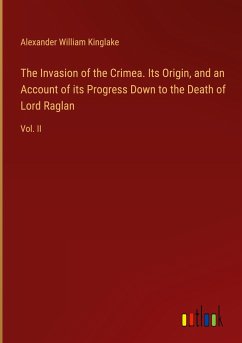 Alexander William Kinglake

The Invasion of the Crimea. Its Origin, and an Account of its Progress Down to the Death of Lord Raglan

Vol. II

outlook